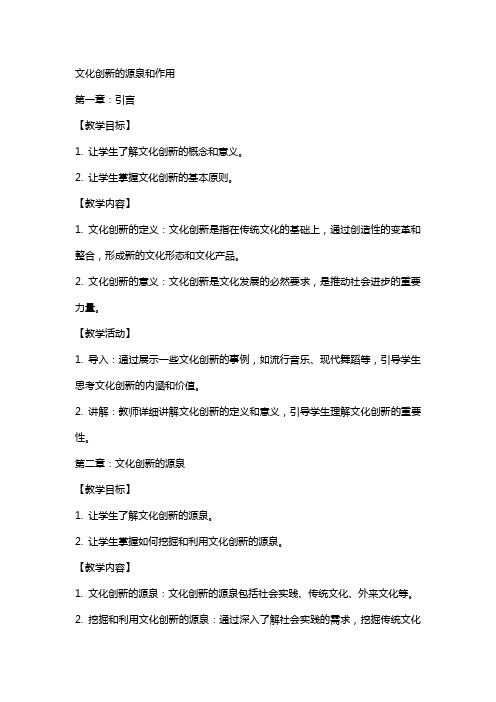 文化创新的源泉和作用

第一章：引言

【教学目标】

1. 让学生了解文化创新的概念和意义。

2. 让学生掌握文化创新的基本原则。

【教学内容】

1. 文化创新的定义：文化创新是指在传统文化的基础上，通过创造性的变革和整合，形成新的文化形态和文化产品。

2. 文化创新的意义：文化创新是文化发展的必然要求，是推动社会进步的重要力量。

【教学活动】

1. 导入：通过展示一些文化创新的事例，如流行音乐、现代舞蹈等，引导学生思考文化创新的内涵和价值。

2. 讲解：教师详细讲解文化创新的定义和意义，引导学生理解文化创新的重要性。

第二章：文化创新的源泉

【教学目标】

1. 让学生了解文化创新的源泉。

2. 让学生掌握如何挖掘和利用文化创新的源泉。

【教学内容】

1. 文化创新的源泉：文化创新的源泉包括社会实践、传统文化、外来文化等。

2. 挖掘和利用文化创新的源泉：通过深入了解社会实践的需求，挖掘传统文化